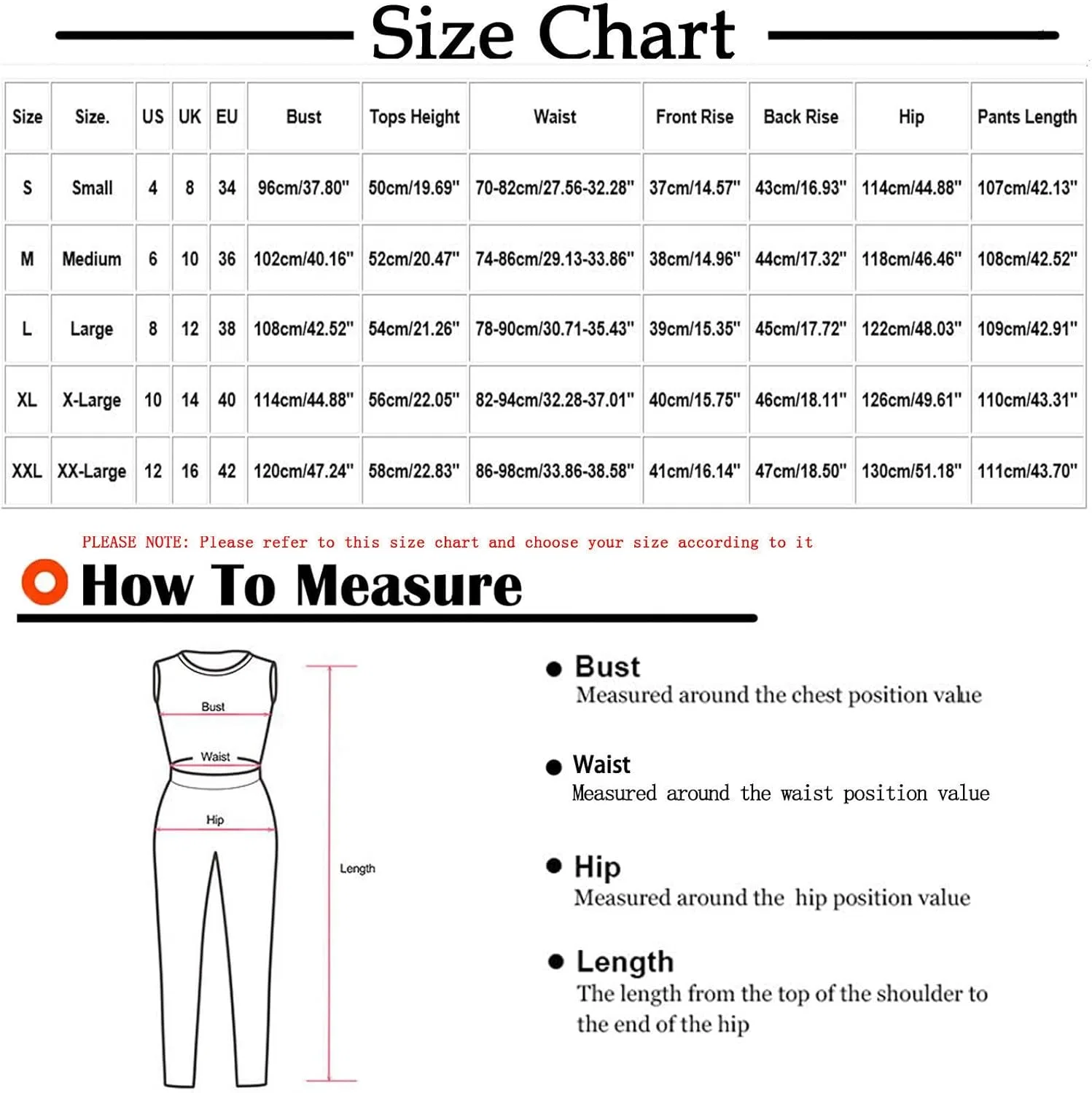 Size Chart

| Size | Size. | US | UK | EU | Bust | Tops Height | Waist | Front Rise | Back Rise | Hip | Pants Length |
|---|---|---|---|---|---|---|---|---|---|---|---|
| S | Small | 4 | 8 | 34 | 96cm/37.80" | 50cm/19.69" | 70-82cm/27.56-32.28" | 37cm/14.57" | 43cm/16.93" | 114cm/44.88" | 107cm/42.13" |
| M | Medium | 6 | 10 | 36 | 102cm/40.16" | 52cm/20.47" | 74-86cm/29.13-33.86" | 38cm/14.96" | 44cm/17.32" | 118cm/46.46" | 108cm/42.52" |
| L | Large | 8 | 12 | 38 | 108cm/42.52" | 54cm/21.26" | 78-90cm/30.71-35.43" | 39cm/15.35" | 45cm/17.72" | 122cm/48.03" | 109cm/42.91" |
| XL | X-Large | 10 | 14 | 40 | 114cm/44.88" | 56cm/22.05" | 82-94cm/32.28-37.01" | 40cm/15.75" | 46cm/18.11" | 126cm/49.61" | 110cm/43.31" |
| XXL | XX-Large | 12 | 16 | 42 | 120cm/47.24" | 58cm/22.83" | 86-98cm/33.86-38.58" | 41cm/16.14" | 47cm/18.50" | 130cm/51.18" | 111cm/43.70" |

PLEASE NOTE: Please refer to this size chart and choose your size according to it

How To Measure

Bust
Waist
Hip
Length

Bust
Measured around the chest position value

Waist
Measured around the waist position value

Hip
Measured around the hip position value

Length
The length from the top of the shoulder to the end of the hip